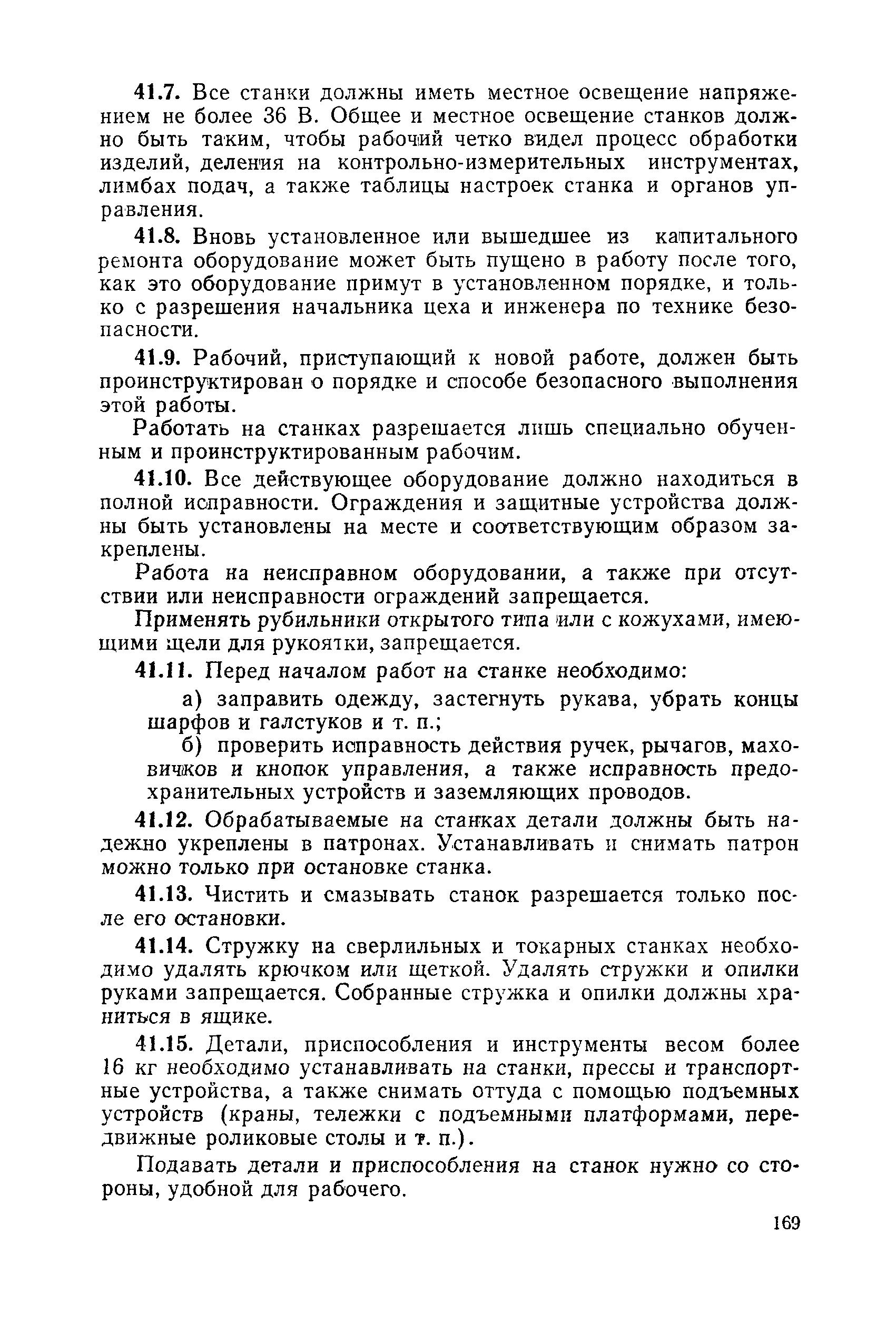 41.7. Все станки должны иметь местное освещение напряжением не более 36 В. Общее и местное освещение станков должно быть таким, чтобы рабочий четко видел процесс обработки изделий, деления на контрольно-измерительных инструментах, лимбах подач, а также таблицы настроек станка и органов управления.

41.8. Вновь установленное или вышедшее из капитального ремонта оборудование может быть пущено в работу после того, как это оборудование примут в установленном порядке, и только с разрешения начальника цеха и инженера по технике безопасности.

41.9. Рабочий, приступающий к новой работе, должен быть проинструктирован о порядке и способе безопасного выполнения этой работы.

Работать на станках разрешается лишь специально обученным и проинструктированным рабочим.

41.10. Все действующее оборудование должно находиться в полной исправности. Ограждения и защитные устройства должны быть установлены на месте и соответствующим образом закреплены.

Работа на неисправном оборудовании, а также при отсутствии или неисправности ограждений запрещается.

Применять рубильники открытого типа или с кожухами, имеющими щели для рукоятки, запрещается.

41.11. Перед началом работ на станке необходимо:

а) заправить одежду, застегнуть рукава, убрать концы шарфов и галстуков и т. п.;

б) проверить исправность действия ручек, рычагов, маховичков и кнопок управления, а также исправность предохранительных устройств и заземляющих проводов.

41.12. Обрабатываемые на станках детали должны быть надежно укреплены в патронах. Устанавливать и снимать патрон можно только при остановке станка.

41.13. Чистить и смазывать станок разрешается только после его остановки.

41.14. Стружку на сверлильных и токарных станках необходимо удалять крючком или щеткой. Удалять стружки и опилки руками запрещается. Собранные стружка и опилки должны храниться в ящике.

41.15. Детали, приспособления и инструменты весом более 16 кг необходимо устанавливать на станки, прессы и транспортные устройства, а также снимать оттуда с помощью подъемных устройств (краны, тележки с подъемными платформами, передвижные роликовые столы и т. п.).

Подавать детали и приспособления на станок нужно со стороны, удобной для рабочего.

169